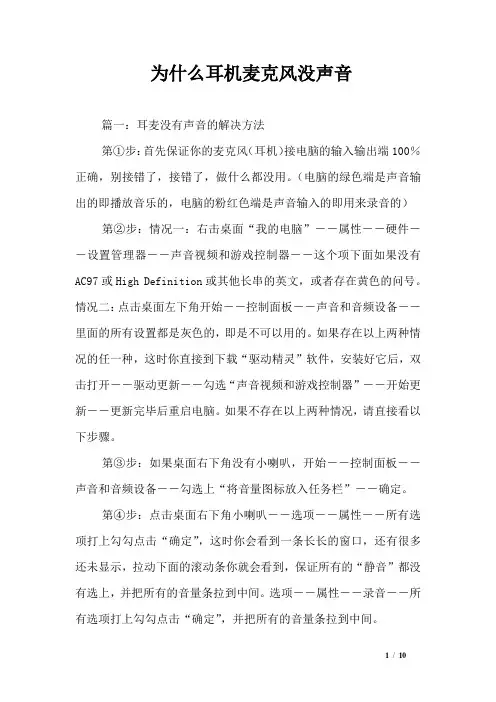 为什么耳机麦克风没声音

篇一：耳麦没有声音的解决方法

第①步：首先保证你的麦克风（耳机）接电脑的输入输出端100%正确，别接错了，接错了，做什么都没用。（电脑的绿色端是声音输出的即播放音乐的，电脑的粉红色端是声音输入的即用来录音的）

第②步：情况一：右击桌面“我的电脑”——属性——硬件——设置管理器——声音视频和游戏控制器——这个项下面如果没有AC97或High Definition或其他长串的英文，或者存在黄色的问号。情况二：点击桌面左下角开始——控制面板——声音和音频设备——里面的所有设置都是灰色的，即是不可以用的。如果存在以上两种情况的任一种，这时你直接到下载“驱动精灵”软件，安装好它后，双击打开——驱动更新——勾选“声音视频和游戏控制器”——开始更新——更新完毕后重启电脑。如果不存在以上两种情况，请直接看以下步骤。

第③步：如果桌面右下角没有小喇叭，开始——控制面板——声音和音频设备——勾选上“将音量图标放入任务栏”——确定。

第④步：点击桌面右下角小喇叭——选项——属性——所有选项打上勾勾点击“确定”，这时你会看到一条长长的窗口，还有很多还未显示，拉动下面的滚动条你就会看到，保证所有的“静音”都没有选上，并把所有的音量条拉到中间。选项——属性——录音——所有选项打上勾勾点击“确定”，并把所有的音量条拉到中间。

1 / 10